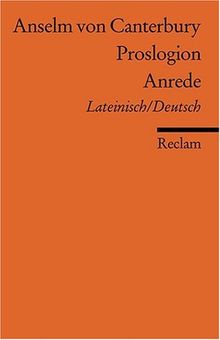 Anselm von Canterbury
Proslogion
Anrede
Lateinisch/Deutsch

Reclam